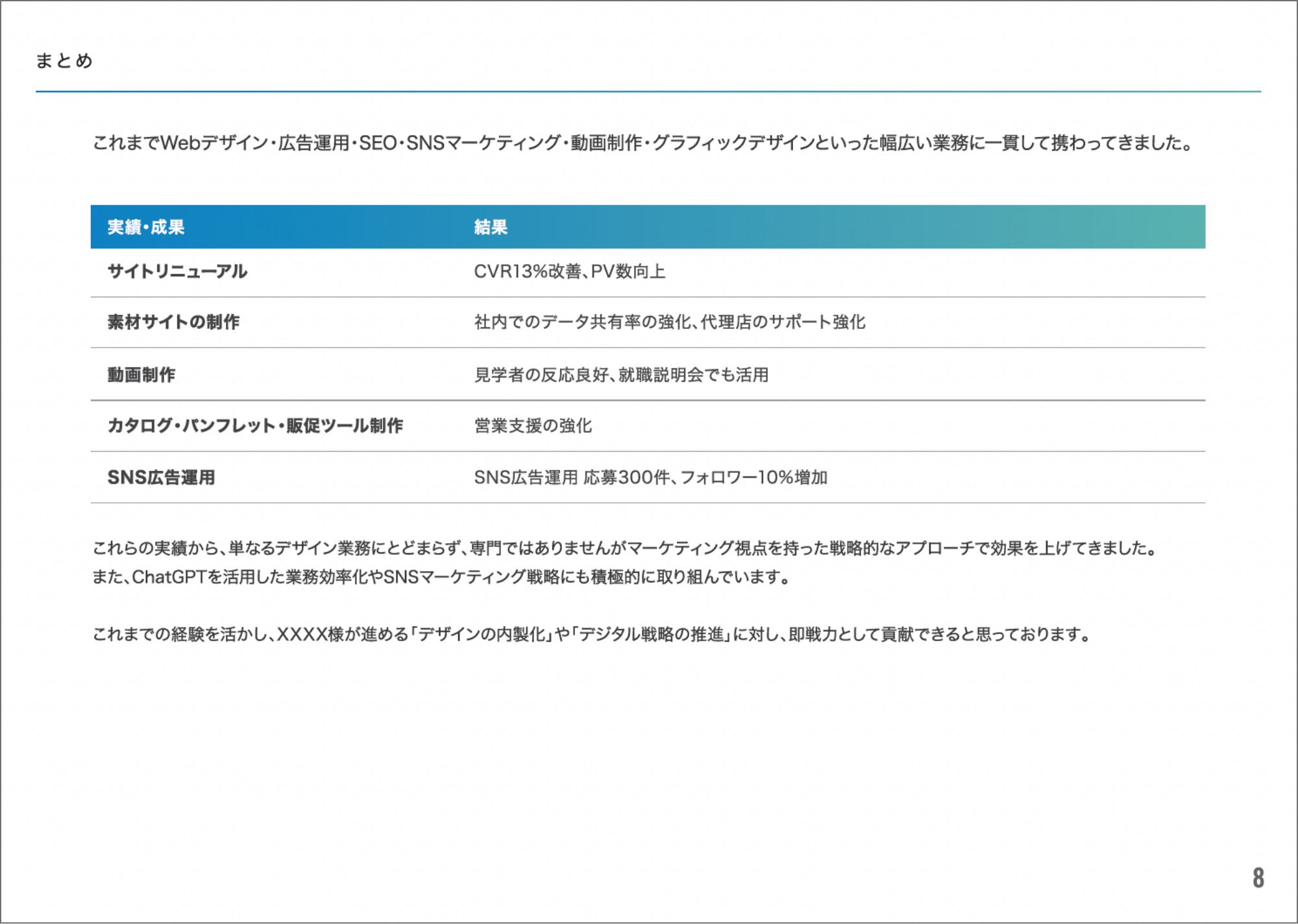 まとめ

これまでWebデザイン・広告運用・SEO・SNSマーケティング・動画制作・グラフィックデザインといった幅広い業務に一貫して携わってきました。

| 実績・成果 | 結果 |
|---|---|
| サイトリニューアル | CVR13%改善、PV数向上 |
| 素材サイトの制作 | 社内でのデータ共有率の強化、代理店のサポート強化 |
| 動画制作 | 見学者の反応良好、就職説明会でも活用 |
| カタログ・パンフレット・販促ツール制作 | 営業支援の強化 |
| SNS広告運用 | SNS広告運用 応募300件、フォロワー10%増加 |

これらの実績から、単なるデザイン業務にとどまらず、専門ではありませんがマーケティング視点を持った戦略的なアプローチで効果を上げてきました。
また、ChatGPTを活用した業務効率化やSNSマーケティング戦略にも積極的に取り組んでいます。

これまでの経験を活かし、XXXX様が進める「デザインの内製化」や「デジタル戦略の推進」に対し、即戦力として貢献できると思っております。

8